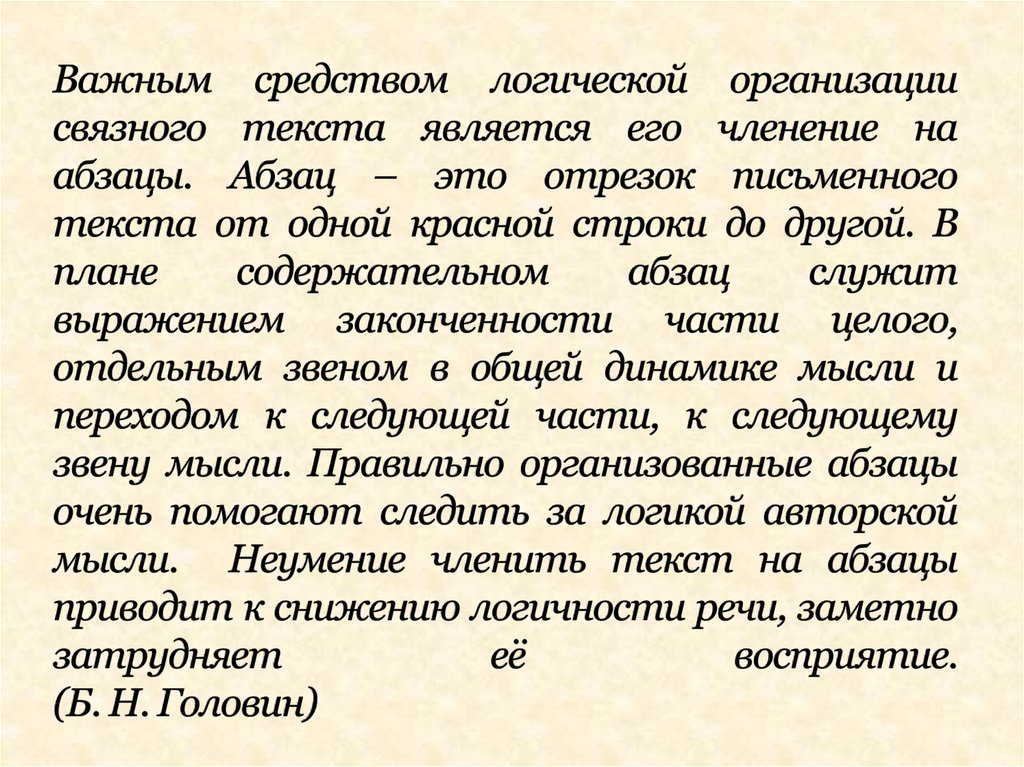 Важным средством логической организации связного текста является его членение на абзацы. Абзац – это отрезок письменного текста от одной красной строки до другой. В плане содержательном абзац служит выражением законченности части целого, отдельным звеном в общей динамике мысли и переходом к следующей части, к следующему звену мысли. Правильно организованные абзацы очень помогают следить за логикой авторской мысли. Неумение членить текст на абзацы приводит к снижению логичности речи, заметно затрудняет её восприятие.
(Б. Н. Головин)